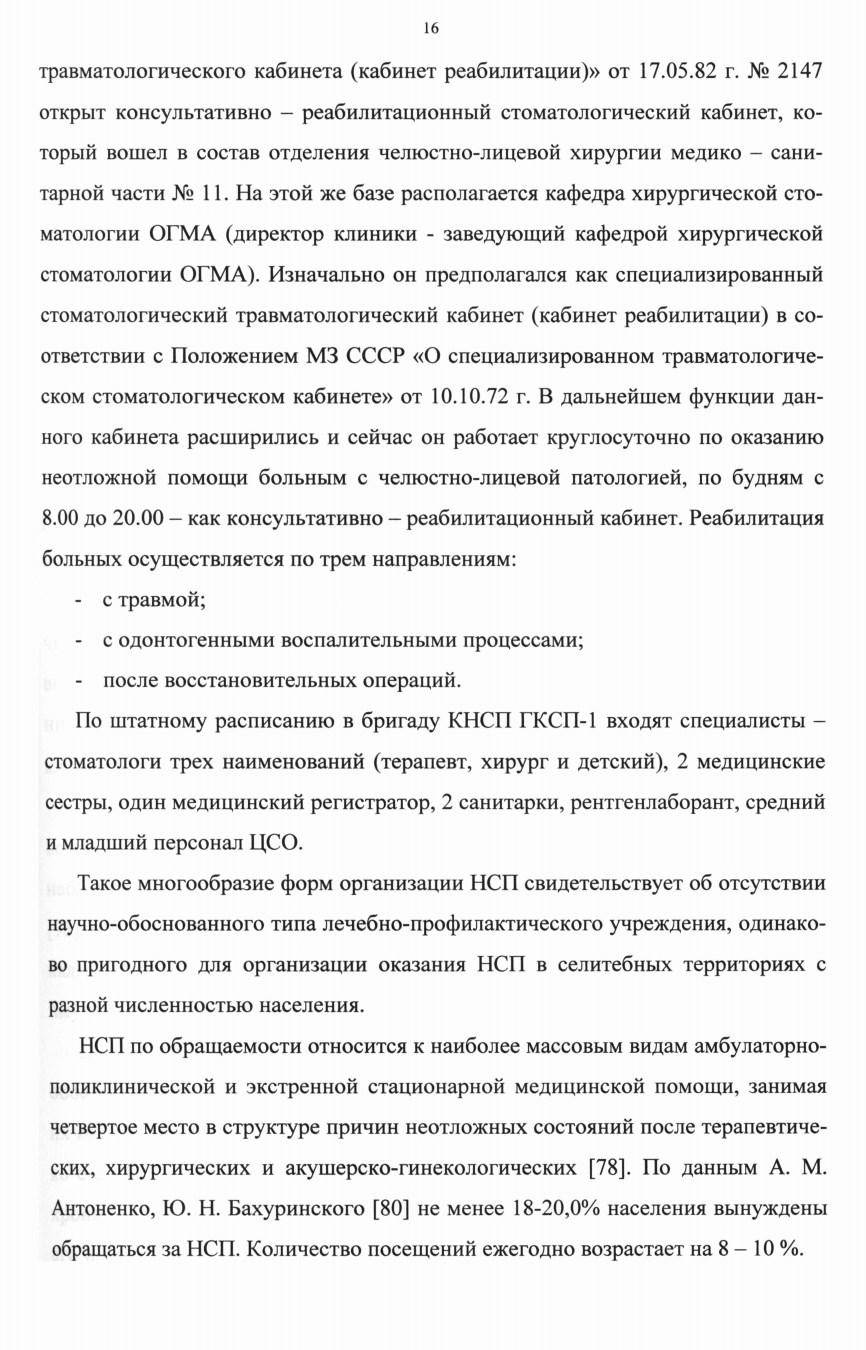 16

травматологического кабинета (кабинет реабилитации)» от 17.05.82 г. № 2147 открыт консультативно – реабилитационный стоматологический кабинет, который вошел в состав отделения челюстно-лицевой хирургии медико – санитарной части № 11. На этой же базе располагается кафедра хирургической стоматологии ОГМА (директор клиники - заведующий кафедрой хирургической стоматологии ОГМА). Изначально он предполагался как специализированный стоматологический травматологический кабинет (кабинет реабилитации) в соответствии с Положением МЗ СССР «О специализированном травматологическом стоматологическом кабинете» от 10.10.72 г. В дальнейшем функции данного кабинета расширились и сейчас он работает круглосуточно по оказанию неотложной помощи больным с челюстно-лицевой патологией, по будням с 8.00 до 20.00 – как консультативно – реабилитационный кабинет. Реабилитация больных осуществляется по трем направлениям:

- с травмой;
- с одонтогенными воспалительными процессами;
- после восстановительных операций.

По штатному расписанию в бригаду КНСП ГКСП-1 входят специалисты – стоматологи трех наименований (терапевт, хирург и детский), 2 медицинские сестры, один медицинский регистратор, 2 санитарки, рентгенлаборант, средний и младший персонал ЦСО.

Такое многообразие форм организации НСП свидетельствует об отсутствии научно-обоснованного типа лечебно-профилактического учреждения, одинаково пригодного для организации оказания НСП в селитебных территориях с разной численностью населения.

НСП по обращаемости относится к наиболее массовым видам амбулаторно-поликлинической и экстренной стационарной медицинской помощи, занимая четвертое место в структуре причин неотложных состояний после терапевтических, хирургических и акушерско-гинекологических [78]. По данным А. М. Антоненко, Ю. Н. Бахуринского [80] не менее 18-20,0% населения вынуждены обращаться за НСП. Количество посещений ежегодно возрастает на 8 – 10 %.